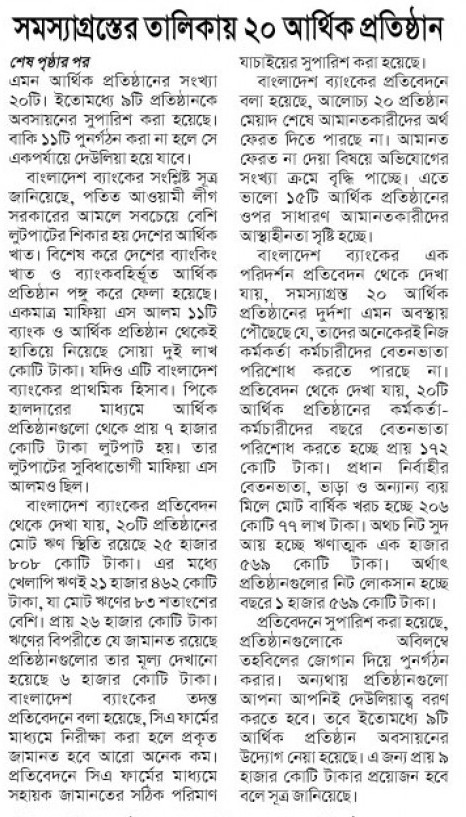 সমস্যাগ্রস্তের তালিকায় ২০ আর্থিক প্রতিষ্ঠান

শেষ পৃষ্ঠার পর
এমন আর্থিক প্রতিষ্ঠানের সংখ্যা ২০টি। ইতোমধ্যে ৯টি প্রতিষ্ঠানকে অবসায়নের সুপারিশ করা হয়েছে। বাকি ১১টি পুনর্গঠন করা না হলে সে একপর্যায়ে দেউলিয়া হয়ে যাবে।

বাংলাদেশ ব্যাংকের সংশ্লিষ্ট সূত্র জানিয়েছে, পতিত আওয়ামী লীগ সরকারের আমলে সবচেয়ে বেশি লুটপাটের শিকার হয় দেশের আর্থিক খাত। বিশেষ করে দেশের ব্যাংকিং খাত ও ব্যাংকবহির্ভূত আর্থিক প্রতিষ্ঠান পঙ্গু করে ফেলা হয়েছে। একমাত্র মাফিয়া এস আলম ১১টি ব্যাংক ও আর্থিক প্রতিষ্ঠান থেকেই হাতিয়ে নিয়েছে সোয়া দুই লাখ কোটি টাকা। যদিও এটি বাংলাদেশ ব্যাংকের প্রাথমিক হিসাব। পিকে হালদারের মাধ্যমে আর্থিক প্রতিষ্ঠানগুলো থেকে প্রায় ৭ হাজার কোটি টাকা লুটপাট হয়। তার লুটপাটের সুবিধাভোগী মাফিয়া এস আলমও ছিল।

বাংলাদেশ ব্যাংকের প্রতিবেদন থেকে দেখা যায়, ২০টি প্রতিষ্ঠানের মোট ঋণ স্থিতি রয়েছে ২৫ হাজার ৮০৮ কোটি টাকা। এর মধ্যে খেলাপি ঋণই ২১ হাজার ৪৬২ কোটি টাকা, যা মোট ঋণের ৮৩ শতাংশের বেশি। প্রায় ২৬ হাজার কোটি টাকা ঋণের বিপরীতে যে জামানত রয়েছে প্রতিষ্ঠানগুলোর তার মূল্য দেখানো হয়েছে ৬ হাজার কোটি টাকা। বাংলাদেশ ব্যাংকের তদন্ত প্রতিবেদনে বলা হয়েছে, সিএ ফার্মের মাধ্যমে নিরীক্ষা করা হলে প্রকৃত জামানত হবে আরো অনেক কম। প্রতিবেদনে সিএ ফার্মের মাধ্যমে সহায়ক জামানতের সঠিক পরিমাণ যাচাইয়ের সুপারিশ করা হয়েছে।

বাংলাদেশ ব্যাংকের প্রতিবেদনে বলা হয়েছে, আলোচ্য ২০ প্রতিষ্ঠান মেয়াদ শেষে আমানতকারীদের অর্থ ফেরত দিতে পারছে না। আমানত ফেরত না দেয়া বিষয়ে অভিযোগের সংখ্যা ক্রমে বৃদ্ধি পাচ্ছে। এতে ভালো ১৫টি আর্থিক প্রতিষ্ঠানের ওপর সাধারণ আমানতকারীদের আস্থাহীনতা সৃষ্টি হচ্ছে।

বাংলাদেশ ব্যাংকের এক পরিদর্শন প্রতিবেদন থেকে দেখা যায়, সমস্যাগ্রস্ত ২০ আর্থিক প্রতিষ্ঠানের দুর্দশা এমন অবস্থায় পৌঁছেছে যে, তাদের অনেকেরই নিজ কর্মকর্তা কর্মচারীদের বেতনভাতা পরিশোধ করতে পারছে না। প্রতিবেদন থেকে দেখা যায়, ২০টি আর্থিক প্রতিষ্ঠানের কর্মকর্তা-কর্মচারীদের বছরে বেতনভাতা পরিশোধ করতে হচ্ছে প্রায় ১৭২ কোটি টাকা। প্রধান নির্বাহীর বেতনভাতা, ভাড়া ও অন্যান্য ব্যয় মিলে মোট বার্ষিক খরচ হচ্ছে ২০৬ কোটি ৭৭ লাখ টাকা। অথচ নিট সুদ আয় হচ্ছে ঋণাত্মক এক হাজার ৫৬৯ কোটি টাকা। অর্থাৎ প্রতিষ্ঠানগুলোর নিট লোকসান হচ্ছে বছরে ১ হাজার ৫৬৯ কোটি টাকা।

প্রতিবেদনে সুপারিশ করা হয়েছে, প্রতিষ্ঠানগুলোকে অবিলম্বে তহবিলের জোগান দিয়ে পুনর্গঠন করার। অন্যথায় প্রতিষ্ঠানগুলো আপনা আপনিই দেউলিয়াত্ব বরণ করতে হবে। তবে ইতোমধ্যে ৯টি আর্থিক প্রতিষ্ঠান অবসায়নের উদ্যোগ নেয়া হয়েছে। এ জন্য প্রায় ৯ হাজার কোটি টাকার প্রয়োজন হবে বলে সূত্র জানিয়েছে।